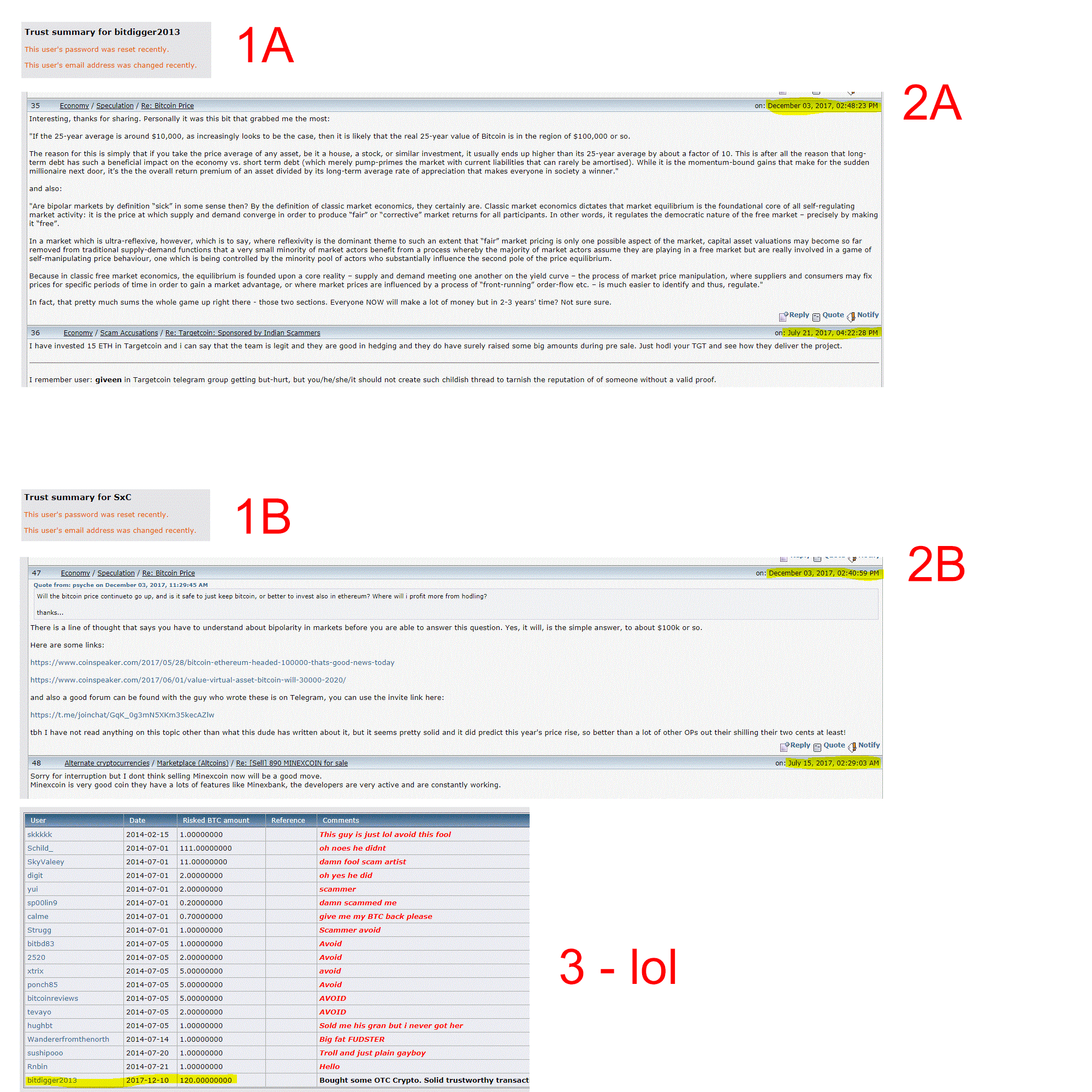 Trust summary for bitdigger2013

This user's password was reset recently.

This user's email address was changed recently.

1A

2A

35 Economy / Speculation / Re: Bitcoin Price on: December 03, 2017, 02:48:23 PM

Interesting, thanks for sharing. Personally it was this bit that grabbed me the most:

"If the 25-year average is around $10,000, as increasingly looks to be the case, then it is likely that the real 25-year value of Bitcoin is in the region of $100,000 or so.

The reason for this is simply that if you take the price average of any asset, be it a house, a stock, or similar investment, it usually ends up higher than its 25-year average by about a factor of 10. This is after all the reason that long-term debt has such a beneficial impact on the economy vs. short term debt (which merely pump-primes the market with current liabilities that can rarely be amortised). While it is the momentum-bound gains that make for the sudden millionaire next door, it's the the overall return premium of an asset divided by its long-term average rate of appreciation that makes everyone in society a winner."

and also:

"Are bipolar markets by definition "sick" in some sense then? By the definition of classic market economics, they certainly are. Classic market economics dictates that market equilibrium is the foundational core of all self-regulating market activity: it is the price at which supply and demand converge in order to produce "fair" or "corrective" market returns for all participants. In other words, it regulates the democratic nature of the free market – precisely by making it "free".

In a market which is ultra-reflexive, however, which is to say, where reflexivity is the dominant theme to such an extent that "fair" market pricing is only one possible aspect of the market, capital asset valuations may become so far removed from traditional supply-demand functions that a very small minority of market actors benefit from a process whereby the majority of market actors assume they are playing in a free market but are really involved in a game of self-manipulating price behaviour, one which is being controlled by the minority pool of actors who substantially influence the second pole of the price equilibrium.

Because in classic free market economics, the equilibrium is founded upon a core reality – supply and demand meeting one another on the yield curve – the process of market price manipulation, where suppliers and consumers may fix prices for specific periods of time in order to gain a market advantage, or where market prices are influenced by a process of "front-running" order-flow etc. – is much easier to identify and thus, regulate."

In fact, that pretty much sums the whole game up right there - those two sections. Everyone NOW will make a lot of money but in 2-3 years' time? Not sure sure.

Reply Quote Notify

36 Economy / Scam Accusations / Re: Targetcoin: Sponsored by Indian Scammers on: July 21, 2017, 04:22:28 PM

I have invested 15 ETH in Targetcoin and i can say that the team is legit and they are good in hedging and they do have surely raised some big amounts during pre sale. Just hodl your TGT and see how they deliver the project.

I remember user: giveen in Targetcoin telegram group getting but-hurt, but you/he/she/it should not create such childish thread to tarnish the reputation of of someone without a valid proof.

Trust summary for SxC

This user's password was reset recently.

This user's email address was changed recently.

1B

2B

47 Economy / Speculation / Re: Bitcoin Price on: December 03, 2017, 02:40:59 PM

Quote from: psyche on December 03, 2017, 11:29:45 AM
Will the bitcoin price continueto go up, and is it safe to just keep bitcoin, or better to invest also in ethereum? Where will i profit more from hodling?

thanks...

There is a line of thought that says you have to understand about bipolarity in markets before you are able to answer this question. Yes, it will, is the simple answer, to about $100k or so.

Here are some links:

https://www.coinspeaker.com/2017/05/28/bitcoin-ethereum-headed-100000-thats-good-news-today

https://www.coinspeaker.com/2017/06/01/value-virtual-asset-bitcoin-will-30000-2020/

and also a good forum can be found with the guy who wrote these is on Telegram, you can use the invite link here:

https://t.me/joinchat/GqK_0g3mN5XKm35kecAZlw

tbh I have not read anything on this topic other than what this dude has written about it, but it seems pretty solid and it did predict this year's price rise, so better than a lot of other OPs out their shilling their two cents at least!

Reply Quote Notify

48 Alternate cryptocurrencies / Marketplace (Altcoins) / Re: [Sell] 890 MINEXCOIN for sale on: July 15, 2017, 02:29:03 AM

Sorry for interruption but I dont think selling Minexcoin now will be a good move.
Minexcoin is very good coin they have a lots of features like Minexbank, the developers are very active and are constantly working.

| User | Date | Risked BTC amount | Reference | Comments |
|---|---|---|---|---|
| skkkkk | 2014-02-15 | 1.00000000 | | This guy is just lol avoid this fool |
| Schild_ | 2014-07-01 | 111.00000000 | | oh noes he didnt |
| SkyValeey | 2014-07-01 | 11.00000000 | | damn fool scam artist |
| digit | 2014-07-01 | 2.00000000 | | oh yes he did |
| yui | 2014-07-01 | 2.00000000 | | scammer |
| sp00lin9 | 2014-07-01 | 0.20000000 | | damn scammed me |
| calme | 2014-07-01 | 0.70000000 | | give me my BTC back please |
| Strugg | 2014-07-01 | 1.00000000 | | Scammer avoid |
| bitbd83 | 2014-07-05 | 1.00000000 | | Avoid |
| 2520 | 2014-07-05 | 2.00000000 | | Avoid |
| xtrix | 2014-07-05 | 5.00000000 | | avoid |
| ponch85 | 2014-07-05 | 5.00000000 | | Avoid |
| bitcoinreviews | 2014-07-05 | 5.00000000 | | AVOID |
| tevayo | 2014-07-05 | 2.00000000 | | AVOID |
| hughbt | 2014-07-05 | 1.00000000 | | Sold me his gran but i never got her |
| Wandererfromthenorth | 2014-07-14 | 1.00000000 | | Big fat FUDSTER |
| sushipooo | 2014-07-20 | 1.00000000 | | Troll and just plain gayboy |
| Rnbin | 2014-07-21 | 1.00000000 | | Hello |
| bitdigger2013 | 2017-12-10 | 120.00000000 | | Bought some OTC Crypto. Solid trustworthy transact |

3 - lol